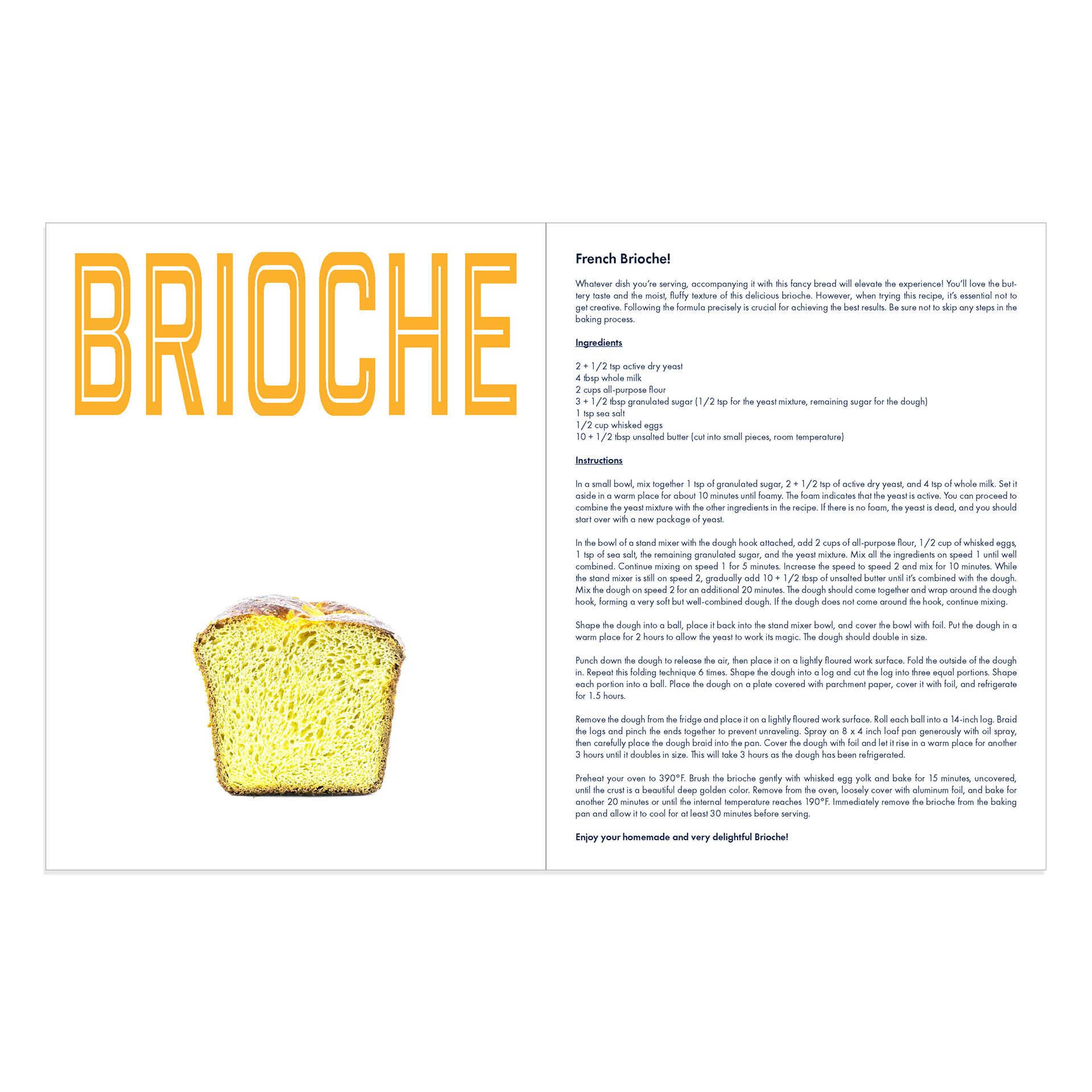 BRIOCHE

French Brioche!

Whatever dish you're serving, accompanying it with this fancy bread will elevate the experience! You'll love the buttery taste and the moist, fluffy texture of this delicious brioche. However, when trying this recipe, it's essential not to get creative. Following the formula precisely is crucial for achieving the best results. Be sure not to skip any steps in the baking process.

Ingredients

2 + 1/2 tsp active dry yeast
4 tbsp whole milk
2 cups all-purpose flour
3 + 1/2 tbsp granulated sugar (1/2 tsp for the yeast mixture, remaining sugar for the dough)
1 tsp sea salt
1/2 cup whisked eggs
10 + 1/2 tbsp unsalted butter (cut into small pieces, room temperature)

Instructions

In a small bowl, mix together 1 tsp of granulated sugar, 2 + 1/2 tsp of active dry yeast, and 4 tsp of whole milk. Set it aside in a warm place for about 10 minutes until foamy. The foam indicates that the yeast is active. You can proceed to combine the yeast mixture with the other ingredients in the recipe. If there is no foam, the yeast is dead, and you should start over with a new package of yeast.

In the bowl of a stand mixer with the dough hook attached, add 2 cups of all-purpose flour, 1/2 cup of whisked eggs, 1 tsp of sea salt, the remaining granulated sugar, and the yeast mixture. Mix all the ingredients on speed 1 until well combined. Continue mixing on speed 1 for 5 minutes. Increase the speed to speed 2 and mix for 10 minutes. While the stand mixer is still on speed 2, gradually add 10 + 1/2 tbsp of unsalted butter until it's combined with the dough. Mix the dough on speed 2 for an additional 20 minutes. The dough should come together and wrap around the dough hook, forming a very soft but well-combined dough. If the dough does not come around the hook, continue mixing.

Shape the dough into a ball, place it back into the stand mixer bowl, and cover the bowl with foil. Put the dough in a warm place for 2 hours to allow the yeast to work its magic. The dough should double in size.

Punch down the dough to release the air, then place it on a lightly floured work surface. Fold the outside of the dough in. Repeat this folding technique 6 times. Shape the dough into a log and cut the log into three equal portions. Shape each portion into a ball. Place the dough on a plate covered with parchment paper, cover it with foil, and refrigerate for 1.5 hours.

Remove the dough from the fridge and place it on a lightly floured work surface. Roll each ball into a 14-inch log. Braid the logs and pinch the ends together to prevent unraveling. Spray an 8 x 4 inch loaf pan generously with oil spray, then carefully place the dough braid into the pan. Cover the dough with foil and let it rise in a warm place for another 3 hours until it doubles in size. This will take 3 hours as the dough has been refrigerated.

Preheat your oven to 390°F. Brush the brioche gently with whisked egg yolk and bake for 15 minutes, uncovered, until the crust is a beautiful deep golden color. Remove from the oven, loosely cover with aluminum foil, and bake for another 20 minutes or until the internal temperature reaches 190°F. Immediately remove the brioche from the baking pan and allow it to cool for at least 30 minutes before serving.

Enjoy your homemade and very delightful Brioche!